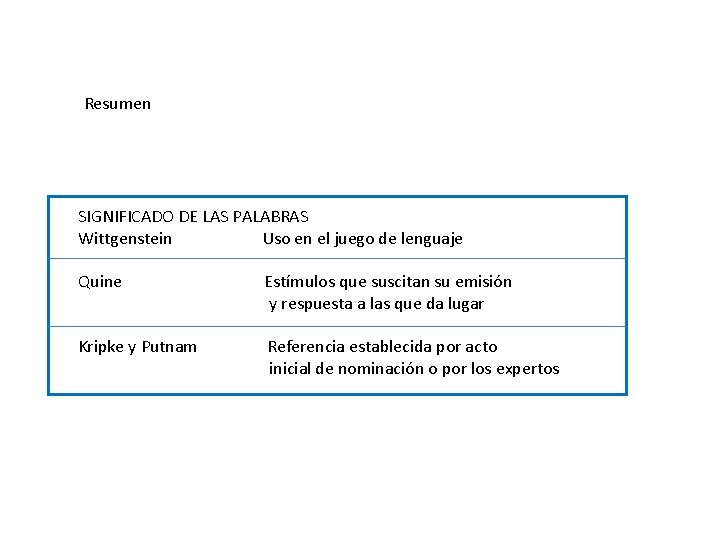 Resumen

| SIGNIFICADO DE LAS PALABRAS | |
|---|---|
| Wittgenstein | Uso en el juego de lenguaje |
| Quine | Estímulos que suscitan su emisión y respuesta a las que da lugar |
| Kripke y Putnam | Referencia establecida por acto inicial de nominación o por los expertos |